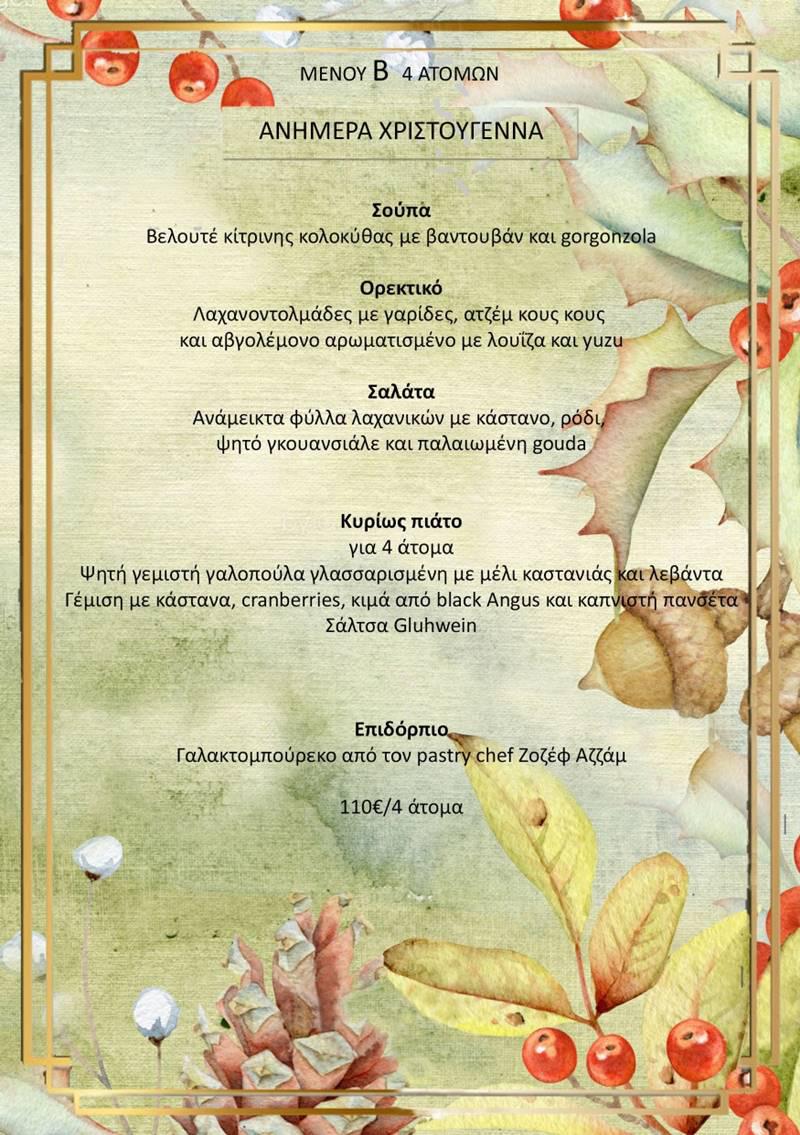 ΜΕΝΟΥ Β 4 ΑΤΟΜΩΝ

ΑΝΗΜΕΡΑ ΧΡΙΣΤΟΥΓΕΝΝΑ

Σούπα
Βελουτέ κίτρινης κολοκύθας με βαντουβάν και gorgonzola

Ορεκτικό
Λαχανοντολμάδες με γαρίδες, ατζέμ κους κους
και αβγολέμονο αρωματισμένο με λουΐζα και yuzu

Σαλάτα
Ανάμεικτα φύλλα λαχανικών με κάστανο, ρόδι,
ψητό γκουανσιάλε και παλαιωμένη gouda

Κυρίως πιάτο
για 4 άτομα
Ψητή γεμιστή γαλοπούλα γλασσαρισμένη με μέλι καστανιάς και λεβάντα
Γέμιση με κάστανα, cranberries, κιμά από black Angus και καπνιστή πανσέτα
Σάλτσα Gluhwein

Επιδόρπιο
Γαλακτομπούρεκο από τον pastry chef Ζοζέφ Αζζάμ

110€/4 άτομα